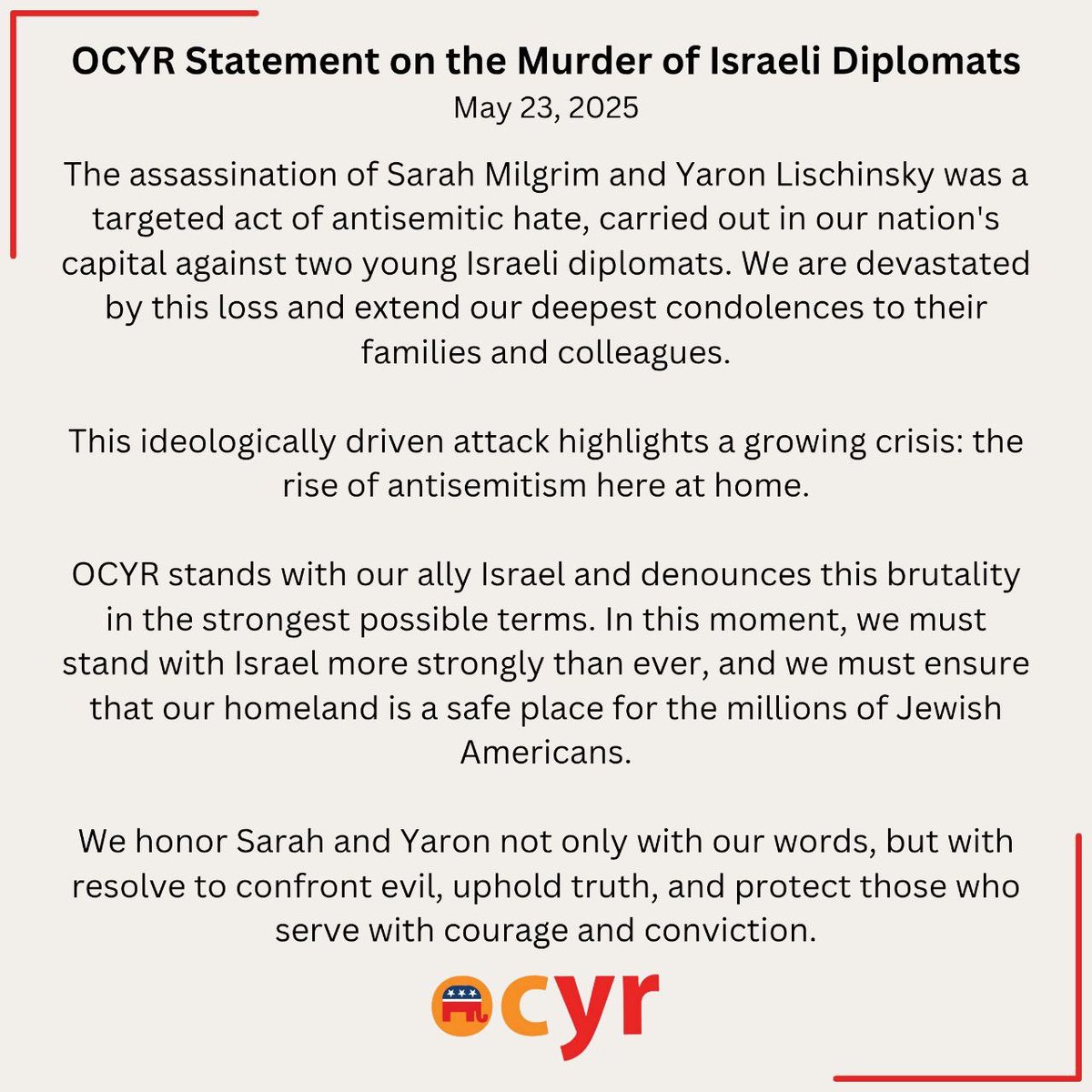 OCYR Statement on the Murder of Israeli Diplomats
May 23, 2025

The assassination of Sarah Milgrim and Yaron Lischinsky was a targeted act of antisemitic hate, carried out in our nation's capital against two young Israeli diplomats. We are devastated by this loss and extend our deepest condolences to their families and colleagues.

This ideologically driven attack highlights a growing crisis: the rise of antisemitism here at home.

OCYR stands with our ally Israel and denounces this brutality in the strongest possible terms. In this moment, we must stand with Israel more strongly than ever, and we must ensure that our homeland is a safe place for the millions of Jewish Americans.

We honor Sarah and Yaron not only with our words, but with resolve to confront evil, uphold truth, and protect those who serve with courage and conviction.

ocyr